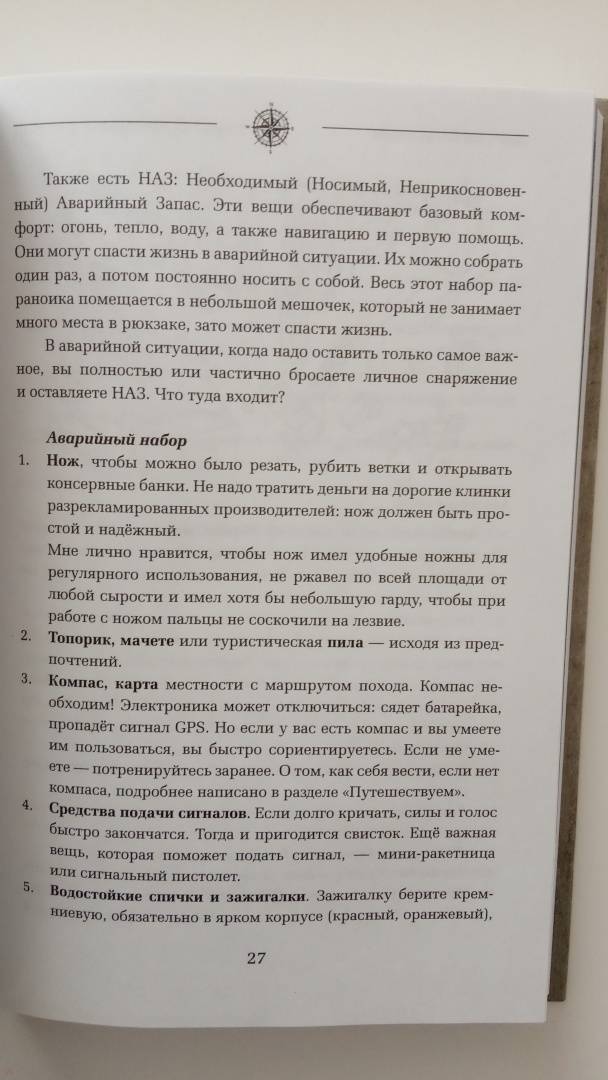 Также есть НАЗ: Необходимый (Носимый, Неприкосновенный) Аварийный Запас. Эти вещи обеспечивают базовый комфорт: огонь, тепло, воду, а также навигацию и первую помощь. Они могут спасти жизнь в аварийной ситуации. Их можно собрать один раз, а потом постоянно носить с собой. Весь этот набор параноика помещается в небольшой мешочек, который не занимает много места в рюкзаке, зато может спасти жизнь.

В аварийной ситуации, когда надо оставить только самое важное, вы полностью или частично бросаете личное снаряжение и оставляете НАЗ. Что туда входит?

Аварийный набор

1. Нож, чтобы можно было резать, рубить ветки и открывать консервные банки. Не надо тратить деньги на дорогие клинки разрекламированных производителей: нож должен быть простой и надёжный.
Мне лично нравится, чтобы нож имел удобные ножны для регулярного использования, не ржавел по всей площади от любой сырости и имел хотя бы небольшую гарду, чтобы при работе с ножом пальцы не соскочили на лезвие.

2. Топорик, мачете или туристическая пила — исходя из предпочтений.

3. Компас, карта местности с маршрутом похода. Компас необходим! Электроника может отключиться: сядет батарейка, пропадёт сигнал GPS. Но если у вас есть компас и вы умеете им пользоваться, вы быстро сориентируетесь. Если не умеете — потренируйтесь заранее. О том, как себя вести, если нет компаса, подробнее написано в разделе «Путешествуем».

4. Средства подачи сигналов. Если долго кричать, силы и голос быстро закончатся. Тогда и пригодится свисток. Ещё важная вещь, которая поможет подать сигнал, — мини-ракетница или сигнальный пистолет.

5. Водостойкие спички и зажигалки. Зажигалку берите кремниевую, обязательно в ярком корпусе (красный, оранжевый),

27